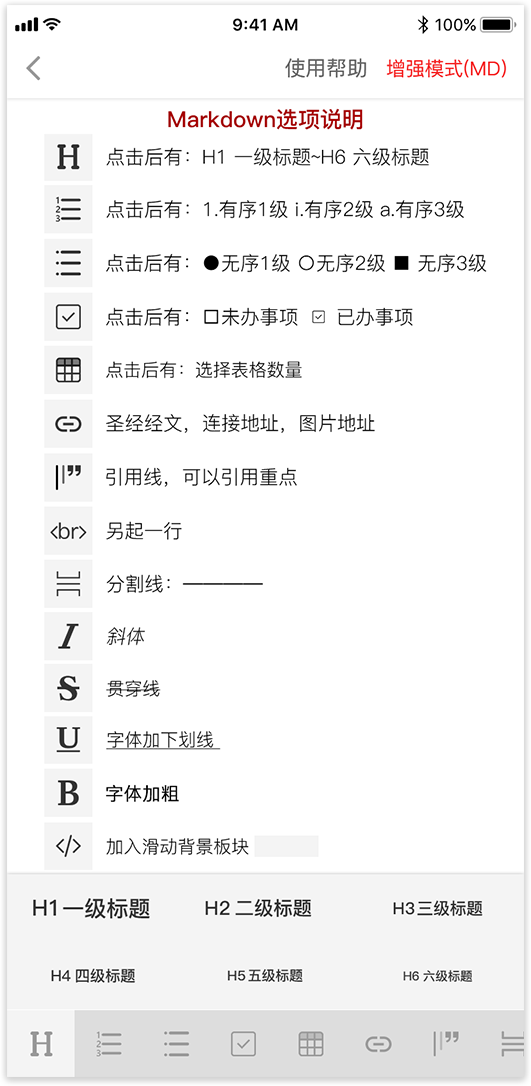 9:41 AM
100%

使用帮助 增强模式(MD)

Markdown选项说明

H 点击后有：H1 一级标题~H6 六级标题

点击后有：1.有序1级 i.有序2级 a.有序3级

点击后有：●无序1级 ○无序2级 ■ 无序3级

点击后有：☐未办事项 ☑ 已办事项

点击后有：选择表格数量

圣经经文，连接地址，图片地址

引用线，可以引用重点

<br> 另起一行

分割线：————

I 斜体

S 贯穿线

U 字体加下划线

B 字体加粗

</> 加入滑动背景板块

H1 一级标题 H2 二级标题 H3 三级标题

H4 四级标题 H5 五级标题 H6 六级标题

H